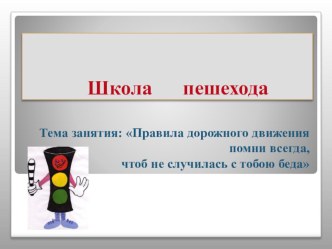 Школа пешехода

Тема занятия: «Правила дорожного движения помни всегда, чтоб не случилась с тобою беда»